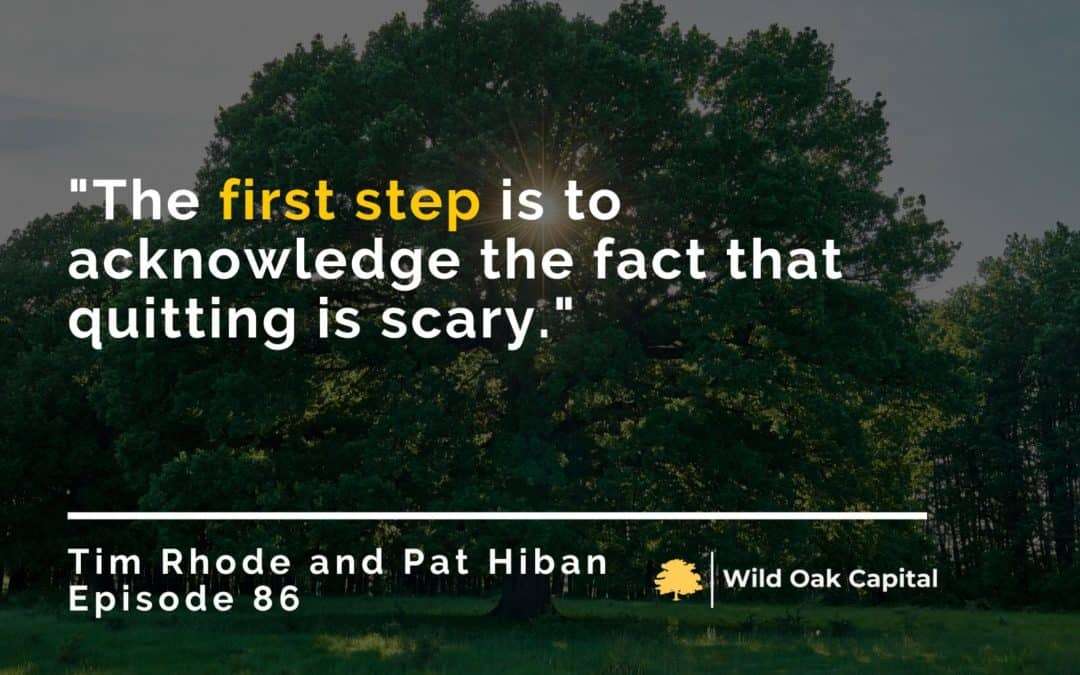 "The first step is to acknowledge the fact that quitting is scary."

Tim Rhode and Pat Hiban
Episode 86

Wild Oak Capital